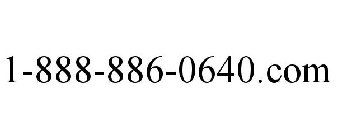 1-888-886-0640.com